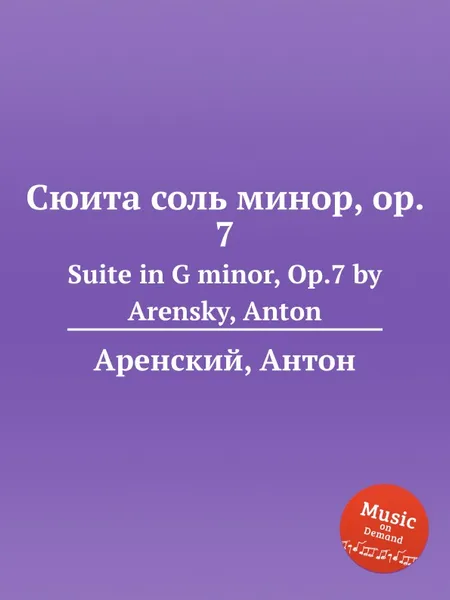 Сюита соль минор, ор. 7

Suite in G minor, Op.7 by Arensky, Anton

Аренский, Антон

Music on Demand